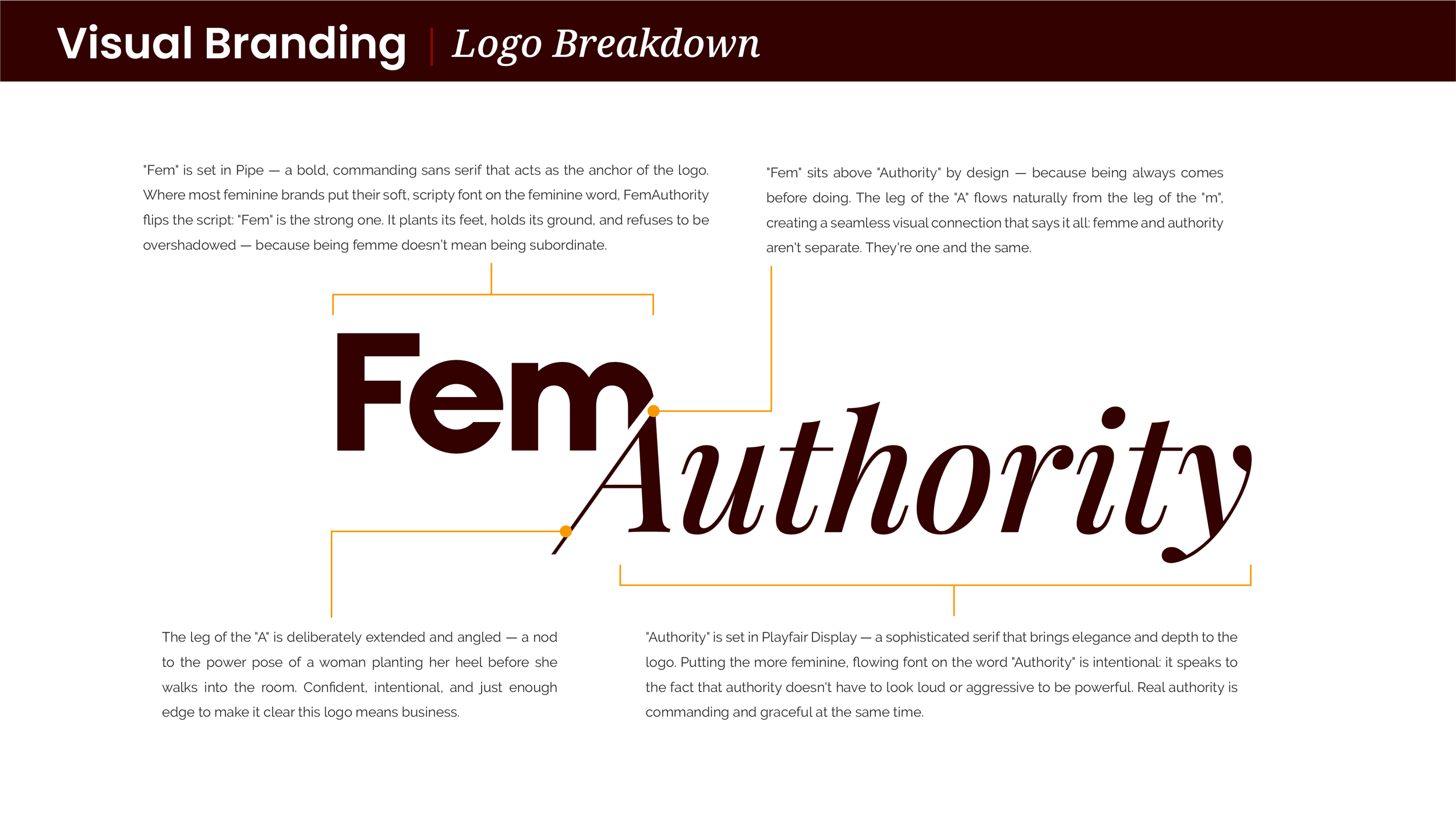 Visual Branding | Logo Breakdown

"Fem" is set in Pipe — a bold, commanding sans serif that acts as the anchor of the logo. Where most feminine brands put their soft, scripty font on the feminine word, FemAuthority flips the script: "Fem" is the strong one. It plants its feet, holds its ground, and refuses to be overshadowed — because being femme doesn't mean being subordinate.

"Fem" sits above "Authority" by design — because being always comes before doing. The leg of the "A" flows naturally from the leg of the "m", creating a seamless visual connection that says it all: femme and authority aren't separate. They're one and the same.

Fem
Authority

The leg of the "A" is deliberately extended and angled — a nod to the power pose of a woman planting her heel before she walks into the room. Confident, intentional, and just enough edge to make it clear this logo means business.

"Authority" is set in Playfair Display — a sophisticated serif that brings elegance and depth to the logo. Putting the more feminine, flowing font on the word "Authority" is intentional: it speaks to the fact that authority doesn't have to look loud or aggressive to be powerful. Real authority is commanding and graceful at the same time.